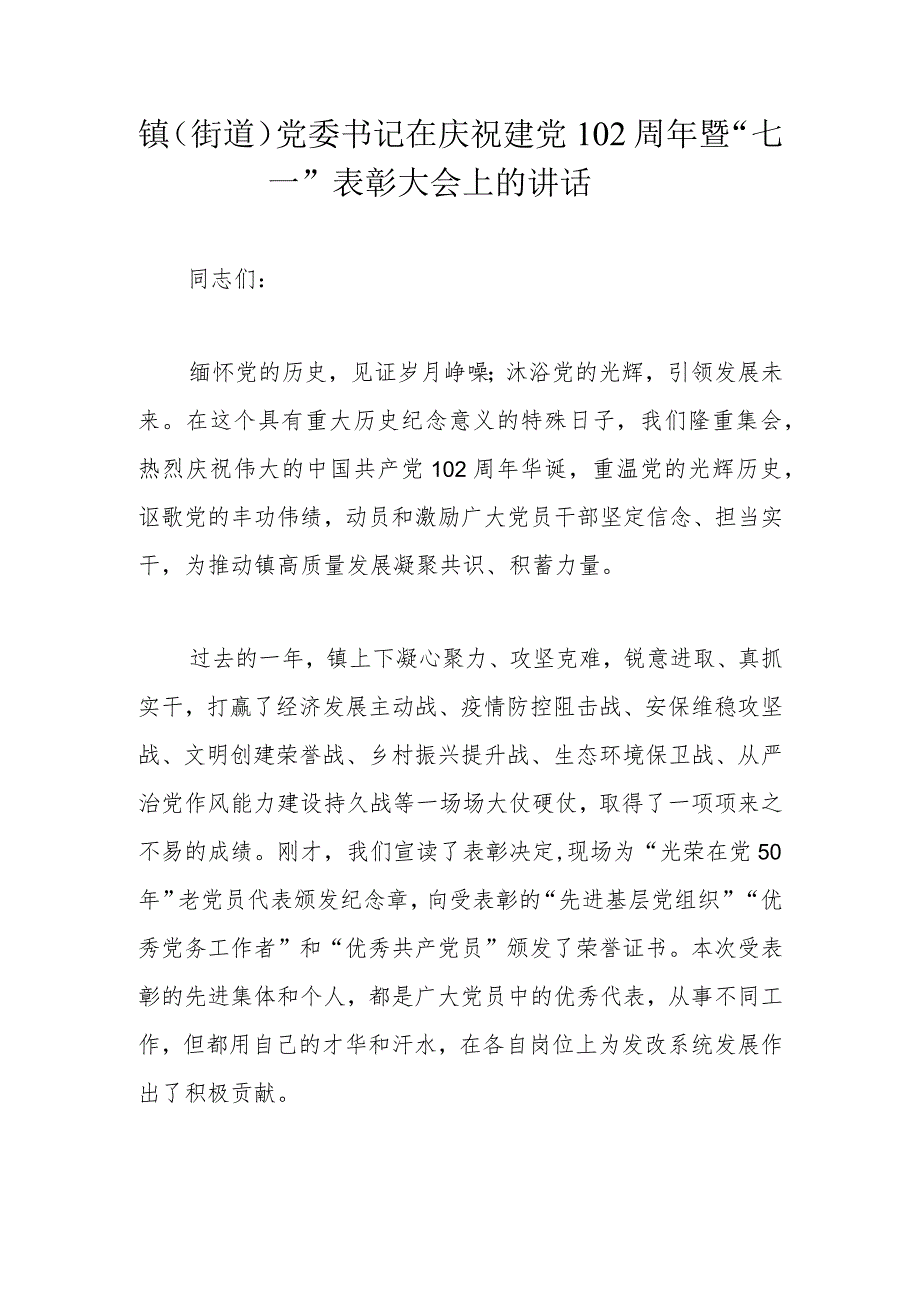 镇（街道）党委书记在庆祝建党102周年暨“七一”表彰大会上的讲话

同志们：

缅怀党的历史，见证岁月峥嵘；沐浴党的光辉，引领发展未来。在这个具有重大历史纪念意义的特殊日子，我们隆重集会，热烈庆祝伟大的中国共产党102周年华诞，重温党的光辉历史，讴歌党的丰功伟绩，动员和激励广大党员干部坚定信念、担当实干，为推动镇高质量发展凝聚共识、积蓄力量。

过去的一年，镇上下凝心聚力、攻坚克难，锐意进取、真抓实干，打赢了经济发展主动战、疫情防控阻击战、安保维稳攻坚战、文明创建荣誉战、乡村振兴提升战、生态环境保卫战、从严治党作风能力建设持久战等一场场大仗硬仗，取得了一项项来之不易的成绩。刚才，我们宣读了表彰决定，现场为“光荣在党50年”老党员代表颁发纪念章，向受表彰的“先进基层党组织”“优秀党务工作者”和“优秀共产党员”颁发了荣誉证书。本次受表彰的先进集体和个人，都是广大党员中的优秀代表，从事不同工作，但都用自己的才华和汗水，在各自岗位上为发改系统发展作出了积极贡献。